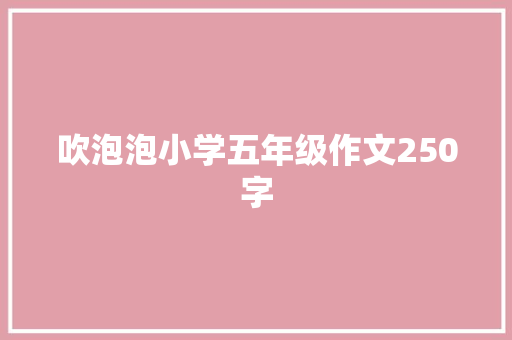 吹泡泡小学五年级作文250字